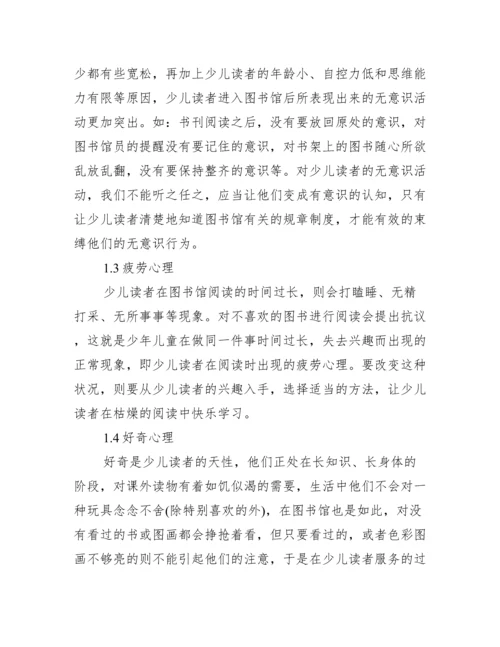 少都有些宽松，再加上少儿读者的年龄小、自控力低和思维能力有限等原因，少儿读者进入图书馆后所表现出来的无意识活动更加突出。如：书刊阅读之后，没有要放回原处的意识，对图书馆员的提醒没有要记住的意识，对书架上的图书随心所欲乱放乱翻，没有要保持整齐的意识等。对少儿读者的无意识活动，我们不能听之任之，应当让他们变成有意识的认知，只有让少儿读者清楚地知道图书馆有关的规章制度，才能有效的束缚他们的无意识行为。

1.3 疲劳心理

少儿读者在图书馆阅读的时间过长，则会打瞌睡、无精打采、无所事事等现象。对不喜欢的图书进行阅读会提出抗议，这就是少年儿童在做同一件事时间过长，失去兴趣而出现的正常现象，即少儿读者在阅读时出现的疲劳心理。要改变这种状况，则要从少儿读者的兴趣入手，选择适当的方法，让少儿读者在枯燥的阅读中快乐学习。

1.4 好奇心理

好奇是少儿读者的天性，他们正处在长知识、长身体的阶段，对课外读物有着如饥似渴的需要，生活中他们不会对一种玩具念念不舍(除特别喜欢的外)，在图书馆也是如此，对没有看过的书或图画都会挣抢着看，但只要看过的，或者色彩图画不够亮的则不能引起他们的注意，于是在少儿读者服务的过